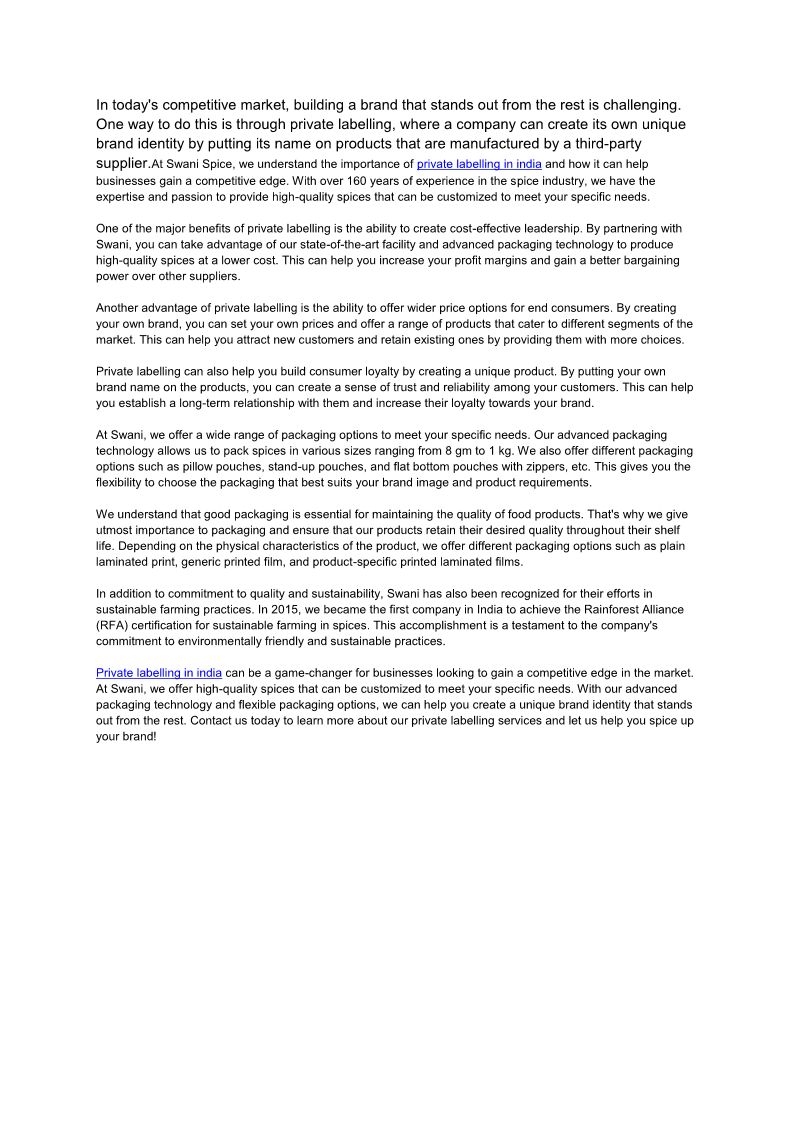 In today's competitive market, building a brand that stands out from the rest is challenging. One way to do this is through private labelling, where a company can create its own unique brand identity by putting its name on products that are manufactured by a third-party supplier.At Swani Spice, we understand the importance of private labelling in india and how it can help businesses gain a competitive edge. With over 160 years of experience in the spice industry, we have the expertise and passion to provide high-quality spices that can be customized to meet your specific needs.

One of the major benefits of private labelling is the ability to create cost-effective leadership. By partnering with Swani, you can take advantage of our state-of-the-art facility and advanced packaging technology to produce high-quality spices at a lower cost. This can help you increase your profit margins and gain a better bargaining power over other suppliers.

Another advantage of private labelling is the ability to offer wider price options for end consumers. By creating your own brand, you can set your own prices and offer a range of products that cater to different segments of the market. This can help you attract new customers and retain existing ones by providing them with more choices.

Private labelling can also help you build consumer loyalty by creating a unique product. By putting your own brand name on the products, you can create a sense of trust and reliability among your customers. This can help you establish a long-term relationship with them and increase their loyalty towards your brand.

At Swani, we offer a wide range of packaging options to meet your specific needs. Our advanced packaging technology allows us to pack spices in various sizes ranging from 8 gm to 1 kg. We also offer different packaging options such as pillow pouches, stand-up pouches, and flat bottom pouches with zippers, etc. This gives you the flexibility to choose the packaging that best suits your brand image and product requirements.

We understand that good packaging is essential for maintaining the quality of food products. That's why we give utmost importance to packaging and ensure that our products retain their desired quality throughout their shelf life. Depending on the physical characteristics of the product, we offer different packaging options such as plain laminated print, generic printed film, and product-specific printed laminated films.

In addition to commitment to quality and sustainability, Swani has also been recognized for their efforts in sustainable farming practices. In 2015, we became the first company in India to achieve the Rainforest Alliance (RFA) certification for sustainable farming in spices. This accomplishment is a testament to the company's commitment to environmentally friendly and sustainable practices.

Private labelling in india can be a game-changer for businesses looking to gain a competitive edge in the market. At Swani, we offer high-quality spices that can be customized to meet your specific needs. With our advanced packaging technology and flexible packaging options, we can help you create a unique brand identity that stands out from the rest. Contact us today to learn more about our private labelling services and let us help you spice up your brand!